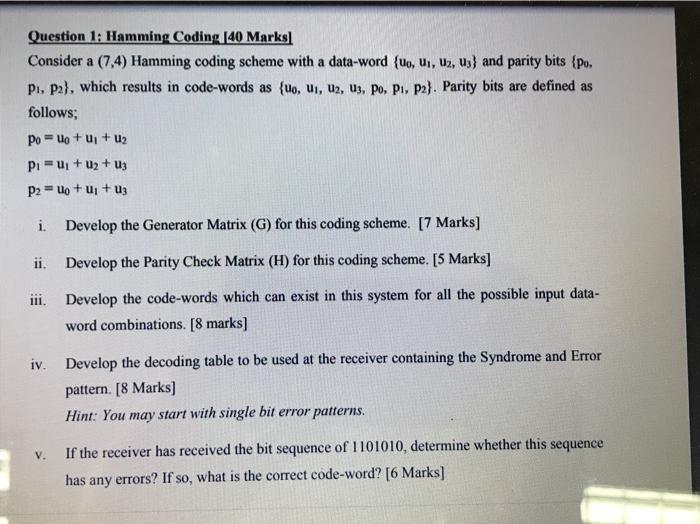 Question 1: Hamming Coding [40 Marks]

Consider a (7,4) Hamming coding scheme with a data-word $\{u_0, u_1, u_2, u_3\}$ and parity bits $\{p_0, p_1, p_2\}$, which results in code-words as $\{u_0, u_1, u_2, u_3, p_0, p_1, p_2\}$. Parity bits are defined as follows;

$p_0 = u_0 + u_1 + u_2$

$p_1 = u_1 + u_2 + u_3$

$p_2 = u_0 + u_1 + u_3$

i. Develop the Generator Matrix (G) for this coding scheme. [7 Marks]

ii. Develop the Parity Check Matrix (H) for this coding scheme. [5 Marks]

iii. Develop the code-words which can exist in this system for all the possible input data-word combinations. [8 marks]

iv. Develop the decoding table to be used at the receiver containing the Syndrome and Error pattern. [8 Marks]
Hint: You may start with single bit error patterns.

v. If the receiver has received the bit sequence of 1101010, determine whether this sequence has any errors? If so, what is the correct code-word? [6 Marks]